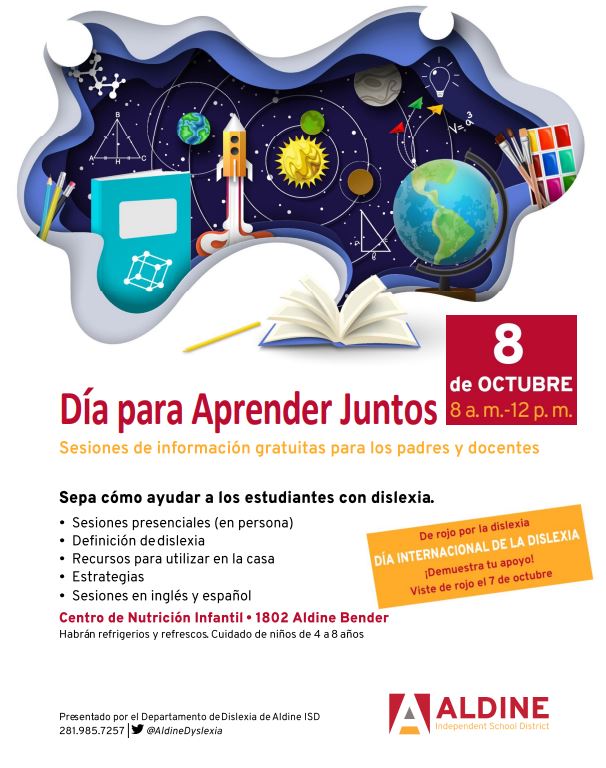 8
de OCTUBRE
8 a. m.-12 p. m.

Día para Aprender Juntos

Sesiones de información gratuitas para los padres y docentes

Sepa cómo ayudar a los estudiantes con dislexia.

• Sesiones presenciales (en persona)
• Definición de dislexia
• Recursos para utilizar en la casa
• Estrategias
• Sesiones en inglés y español

De rojo por la dislexia
DÍA INTERNACIONAL DE LA DISLEXIA
¡Demuestra tu apoyo!
Viste de rojo el 7 de octubre

Centro de Nutrición Infantil • 1802 Aldine Bender
Habrán refrigerios y refrescos. Cuidado de niños de 4 a 8 años

Presentado por el Departamento de Dislexia de Aldine ISD
281.985.7257 | @AldineDyslexia

ALDINE
Independent School District